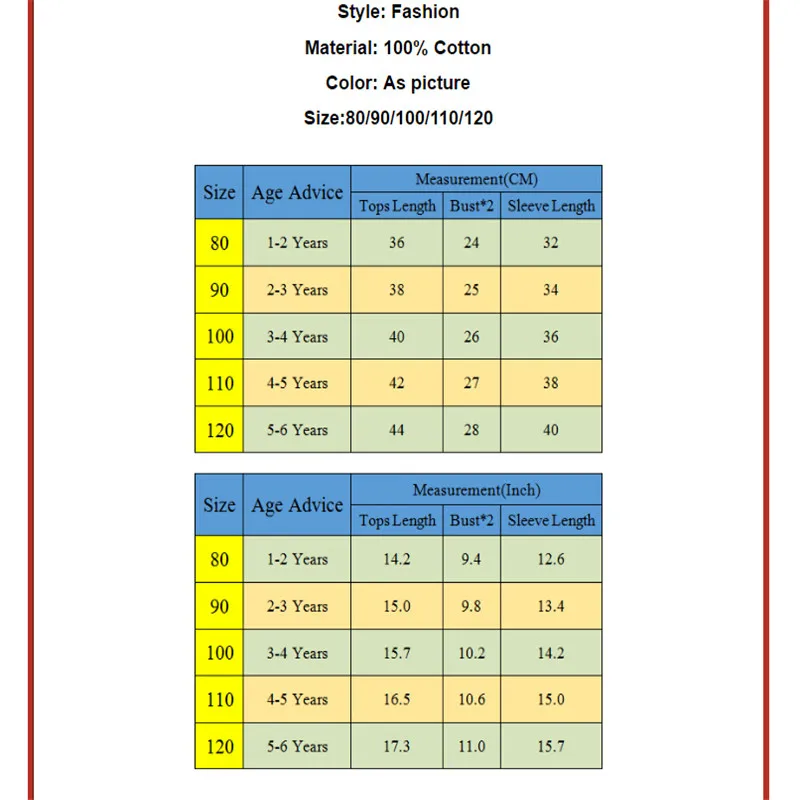 Style: Fashion

Material: 100% Cotton

Color: As picture

Size:80/90/100/110/120

| Size | Age Advice | Measurement(CM) | | |
|---|---|---|---|---|
| | | Tops Length | Bust*2 | Sleeve Length |
| 80 | 1-2 Years | 36 | 24 | 32 |
| 90 | 2-3 Years | 38 | 25 | 34 |
| 100 | 3-4 Years | 40 | 26 | 36 |
| 110 | 4-5 Years | 42 | 27 | 38 |
| 120 | 5-6 Years | 44 | 28 | 40 |

| Size | Age Advice | Measurement(Inch) | | |
|---|---|---|---|---|
| | | Tops Length | Bust*2 | Sleeve Length |
| 80 | 1-2 Years | 14.2 | 9.4 | 12.6 |
| 90 | 2-3 Years | 15.0 | 9.8 | 13.4 |
| 100 | 3-4 Years | 15.7 | 10.2 | 14.2 |
| 110 | 4-5 Years | 16.5 | 10.6 | 15.0 |
| 120 | 5-6 Years | 17.3 | 11.0 | 15.7 |